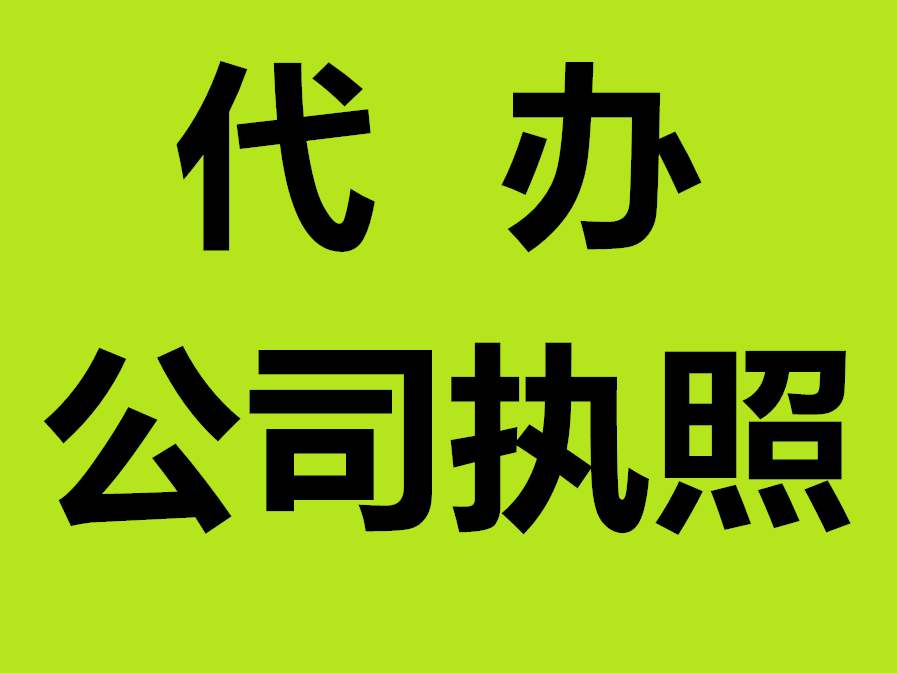 代 办
公司执照